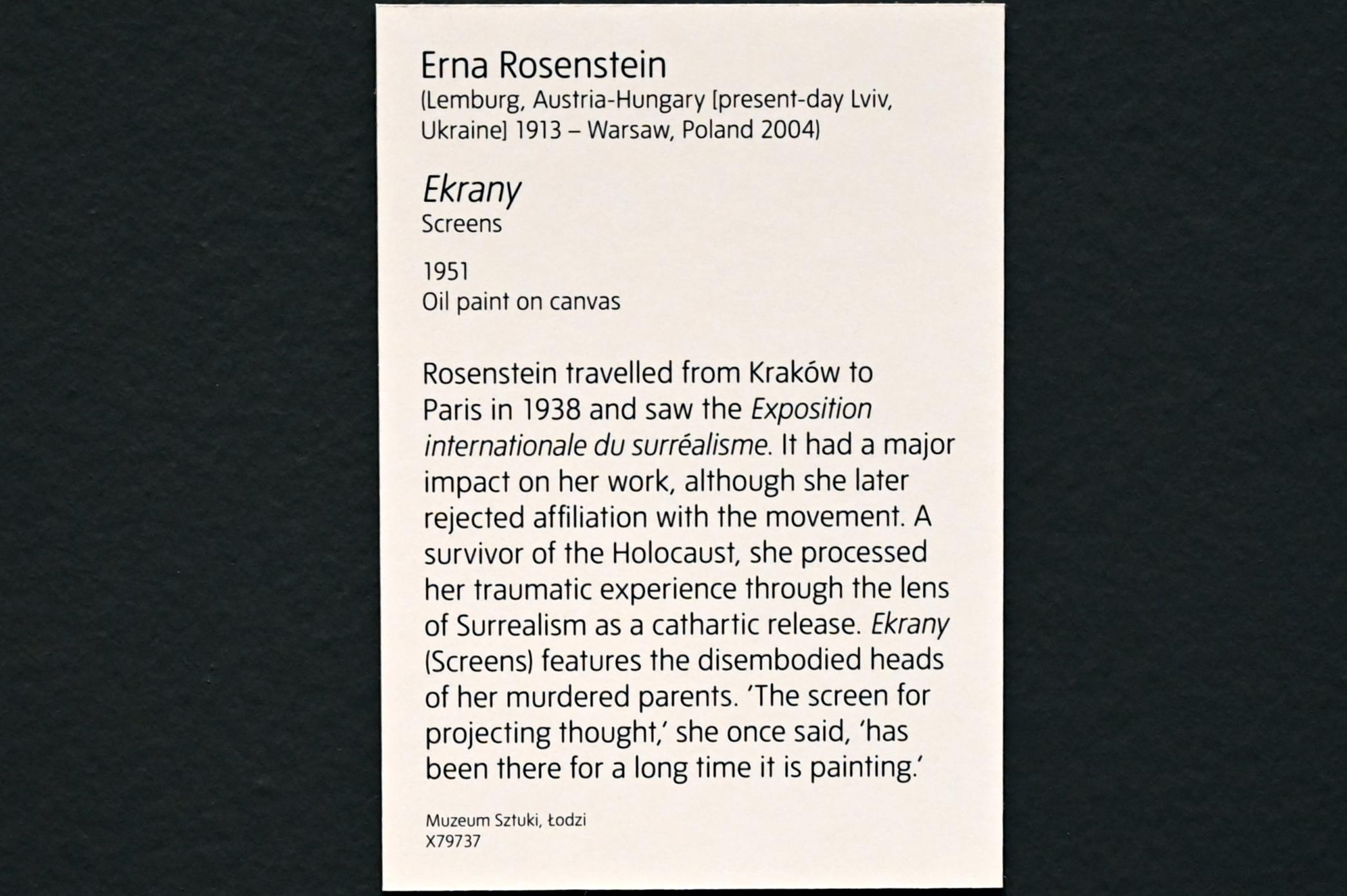 Erna Rosenstein
(Lemburg, Austria-Hungary [present-day Lviv, Ukraine] 1913 – Warsaw, Poland 2004)

Ekrany
Screens

1951
Oil paint on canvas

Rosenstein travelled from Kraków to Paris in 1938 and saw the Exposition internationale du surréalisme. It had a major impact on her work, although she later rejected affiliation with the movement. A survivor of the Holocaust, she processed her traumatic experience through the lens of Surrealism as a cathartic release. Ekrany (Screens) features the disembodied heads of her murdered parents. 'The screen for projecting thought,' she once said, 'has been there for a long time it is painting.'

Muzeum Sztuki, Łodzi
X79737